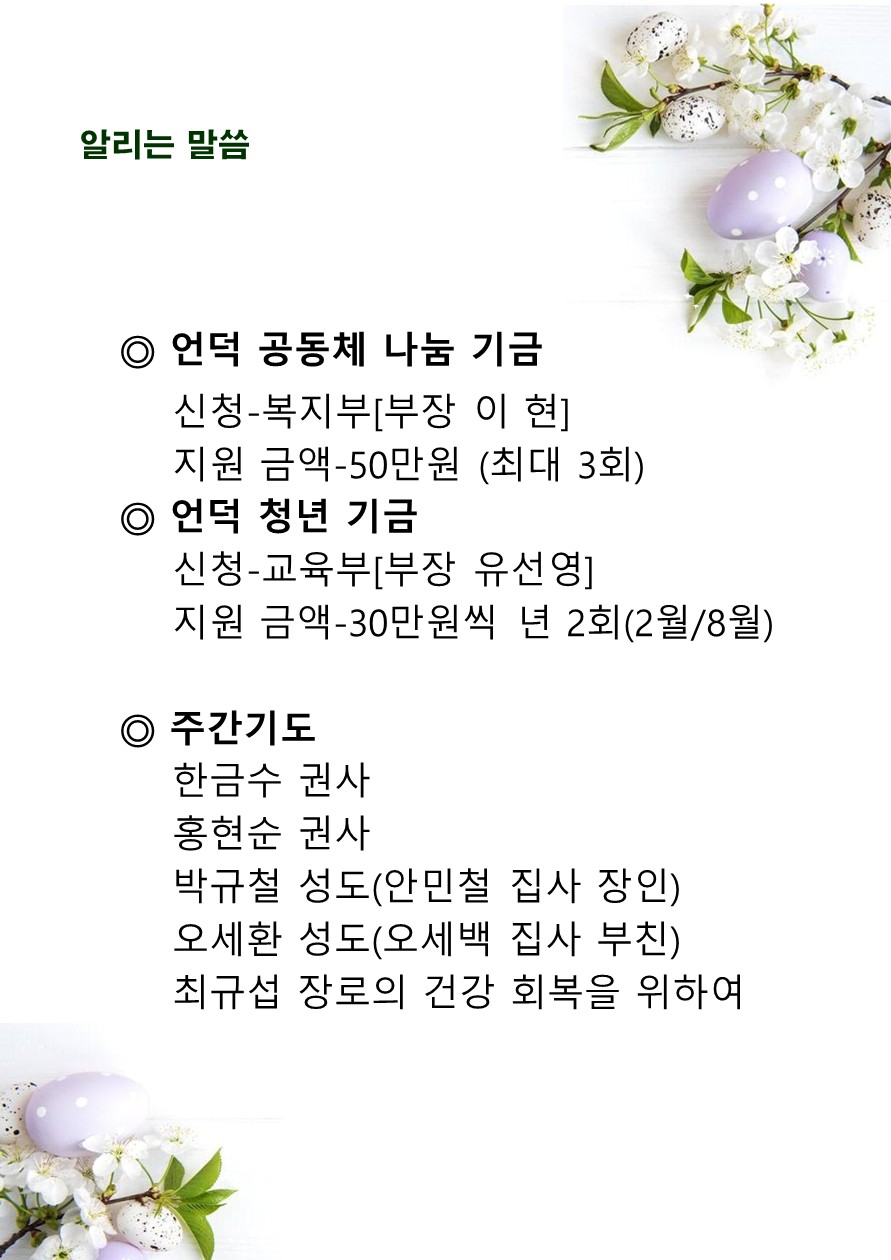 알리는 말씀

◎ 언덕 공동체 나눔 기금
신청-복지부[부장 이 현]
지원 금액-50만원 (최대 3회)
◎ 언덕 청년 기금
신청-교육부[부장 유선영]
지원 금액-30만원씩 년 2회(2월/8월)

◎ 주간기도
한금수 권사
홍현순 권사
박규철 성도(안민철 집사 장인)
오세환 성도(오세백 집사 부친)
최규섭 장로의 건강 회복을 위하여